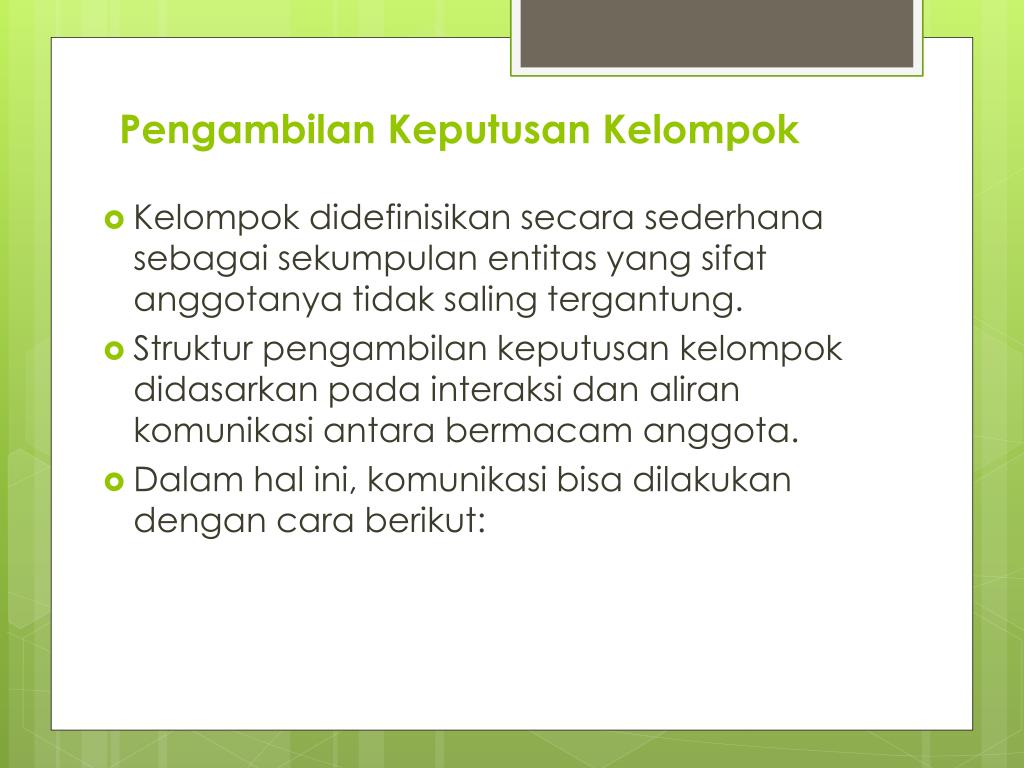 Pengambilan Keputusan Kelompok

Kelompok didefinisikan secara sederhana sebagai sekumpulan entitas yang sifat anggotanya tidak saling tergantung.

Struktur pengambilan keputusan kelompok didasarkan pada interaksi dan aliran komunikasi antara bermacam anggota.

Dalam hal ini, komunikasi bisa dilakukan dengan cara berikut: